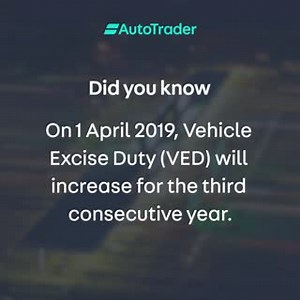 AutoTrader

Did you know

On 1 April 2019, Vehicle Excise Duty (VED) will increase for the third consecutive year.